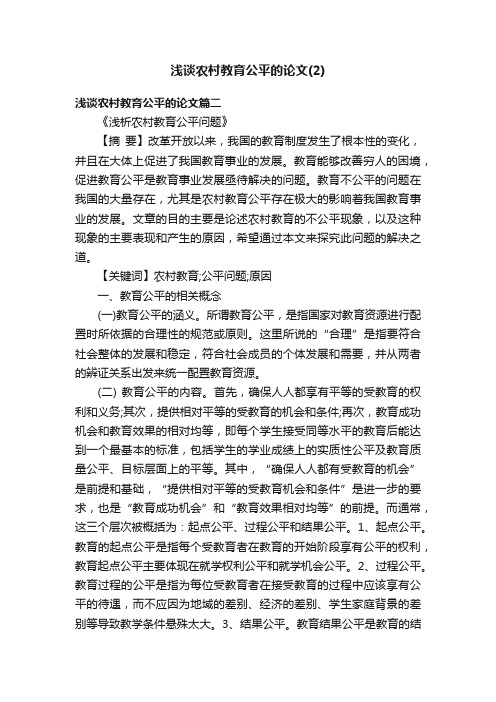 浅谈农村教育公平的论文(2)

浅谈农村教育公平的论文篇二

《浅析农村教育公平问题》

【摘 要】改革开放以来，我国的教育制度发生了根本性的变化，并且在大体上促进了我国教育事业的发展。教育能够改善穷人的困境，促进教育公平是教育事业发展亟待解决的问题。教育不公平的问题在我国的大量存在，尤其是农村教育公平存在极大的影响着我国教育事业的发展。文章的目的主要是论述农村教育的不公平现象，以及这种现象的主要表现和产生的原因，希望通过本文来探究此问题的解决之道。

【关键词】农村教育;公平问题;原因

一、教育公平的相关概念

(一)教育公平的涵义。所谓教育公平，是指国家对教育资源进行配置时所依据的合理性的规范或原则。这里所说的“合理”是指要符合社会整体的发展和稳定，符合社会成员的个体发展和需要，并从两者的辨证关系出发来统一配置教育资源。

(二) 教育公平的内容。首先，确保人人都享有平等的受教育的权利和义务;其次，提供相对平等的受教育的机会和条件;再次，教育成功机会和教育效果的相对均等，即每个学生接受同等水平的教育后能达到一个最基本的标准，包括学生的学业成绩上的实质性公平及教育质量公平、目标层面上的平等。其中，“确保人人都有受教育的机会”是前提和基础，“提供相对平等的受教育机会和条件”是进一步的要求，也是“教育成功机会”和“教育效果相对均等”的前提。而通常，这三个层次被概括为：起点公平、过程公平和结果公平。1、起点公平。教育的起点公平是指每个受教育者在教育的开始阶段享有公平的权利，教育起点公平主要体现在就学权利公平和就学机会公平。2、过程公平。教育过程的公平是指为每位受教育者在接受教育的过程中应该享有公平的待遇，而不应因为地域的差别、经济的差别、学生家庭背景的差别等导致教学条件悬殊太大。3、结果公平。教育结果公平是教育的结